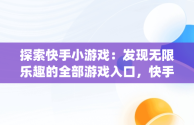 探索快手小游戏：发现无限乐趣的全部游戏入口，快手